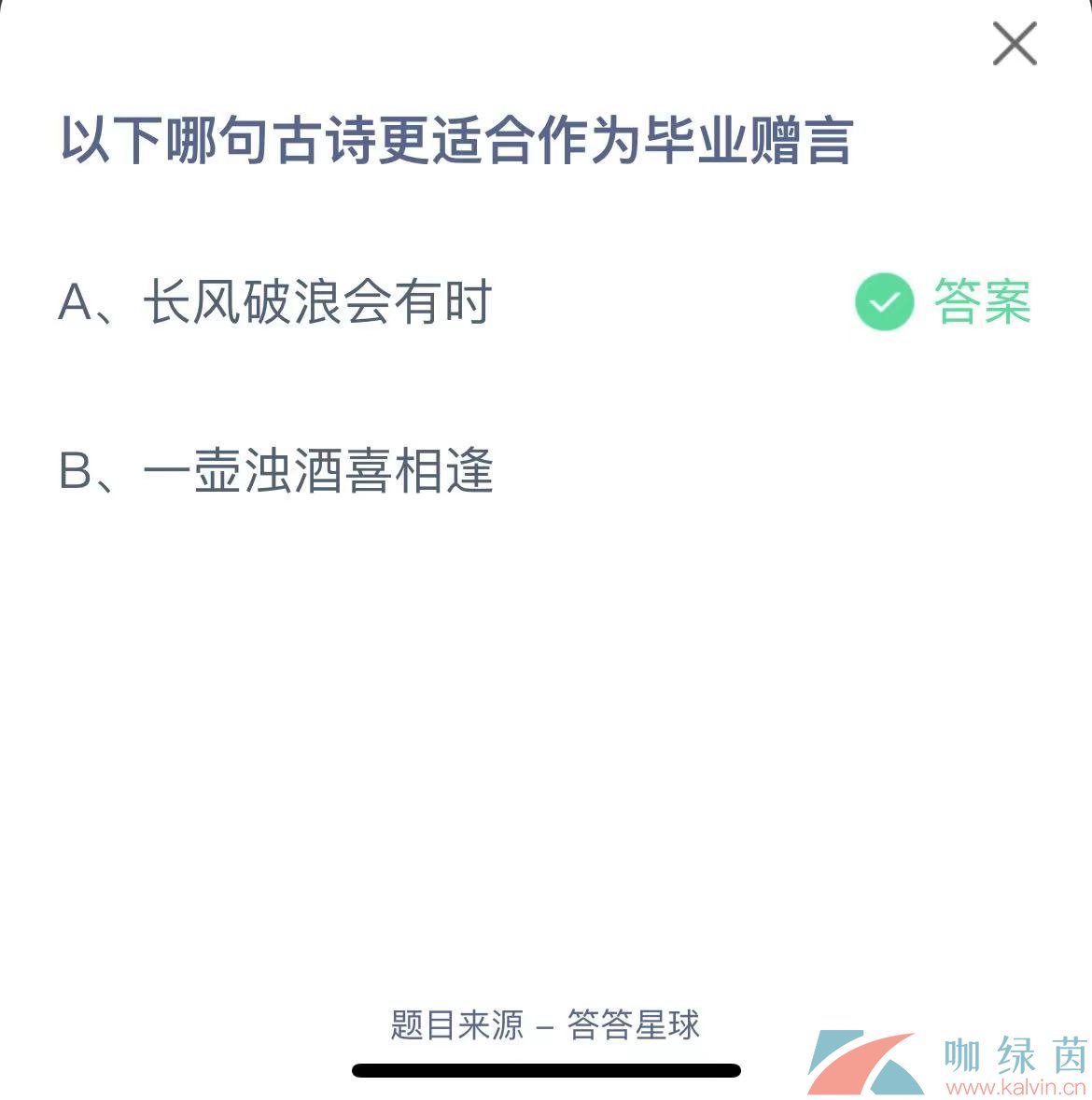 以下哪句古诗更适合作为毕业赠言

A、长风破浪会有时 答案

B、一壶浊酒喜相逢

题目来源 – 答答星球

咖绿茵
www.kalvin.cn